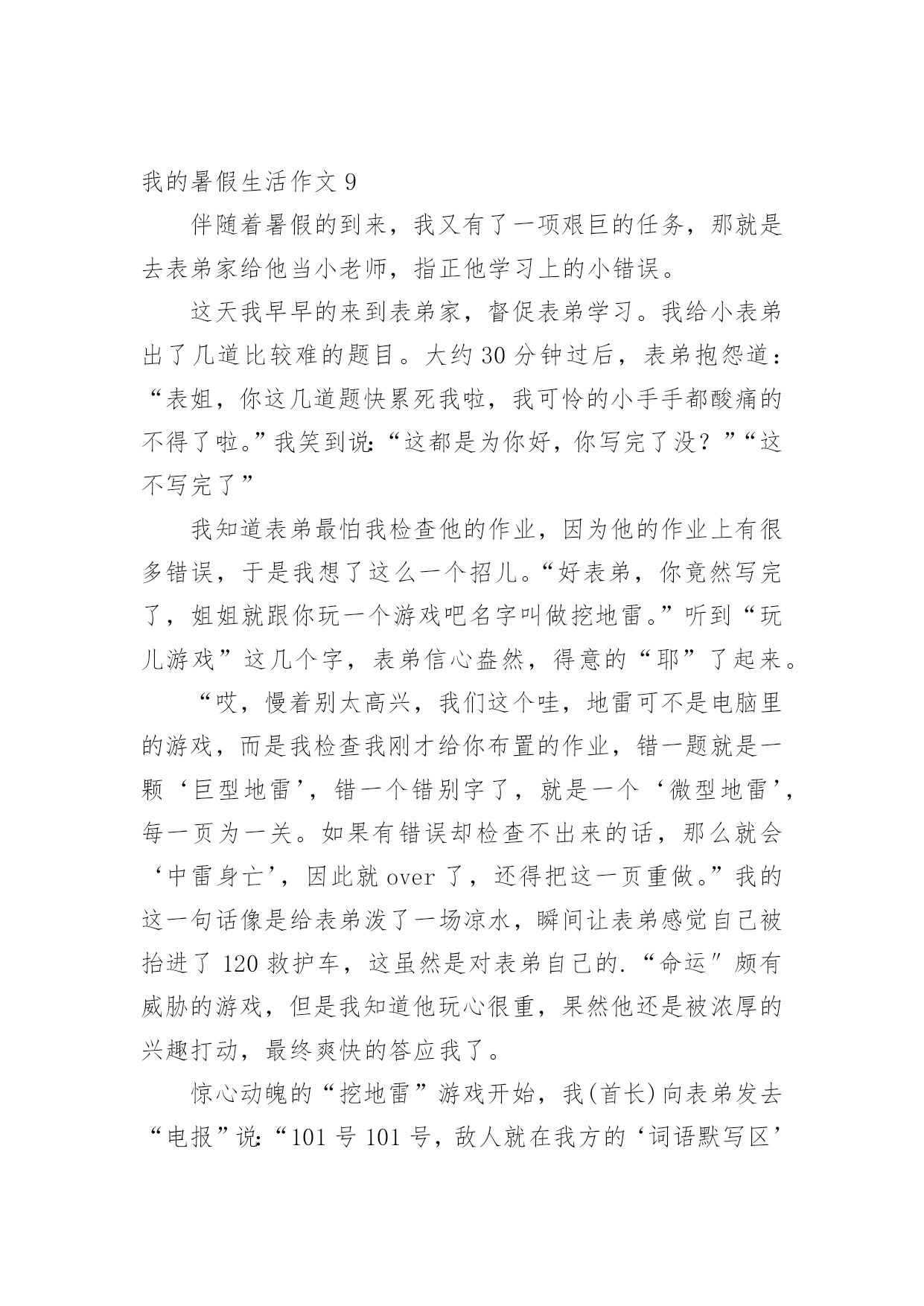 我的暑假生活作文 9

伴随着暑假的到来，我又有了一项艰巨的任务，那就是去表弟家给他当小老师，指正他学习上的小错误。

这天我早早的来到表弟家，督促表弟学习。我给小表弟出了几道比较难的题目。大约 30 分钟过后，表弟抱怨道：“表姐，你这几道题快累死我啦，我可怜的小手手都酸痛的不得了啦。”我笑到说:“这都是为你好，你写完了没？”“这不写完了”

我知道表弟最怕我检查他的作业，因为他的作业上有很多错误，于是我想了这么一个招儿。“好表弟，你竟然写完了，姐姐就跟你玩一个游戏吧名字叫做挖地雷。”听到“玩儿游戏”这几个字，表弟信心盎然，得意的“耶”了起来。

“哎，慢着别太高兴，我们这个哇，地雷可不是电脑里的游戏，而是我检查我刚才给你布置的作业，错一题就是一颗‘巨型地雷’，错一个错别字了，就是一个‘微型地雷’，每一页为一关。如果有错误却检查不出来的话，那么就会‘中雷身亡’，因此就 over 了，还得把这一页重做。”我的这一句话像是给表弟泼了一场凉水，瞬间让表弟感觉自己被抬进了 120 救护车，这虽然是对表弟自己的.“命运″颇有威胁的游戏，但是我知道他玩心很重，果然他还是被浓厚的兴趣打动，最终爽快的答应我了。

惊心动魄的“挖地雷”游戏开始，我(首长)向表弟发去“电报”说:“101 号 101 号，敌人就在我方的‘词语默写区’